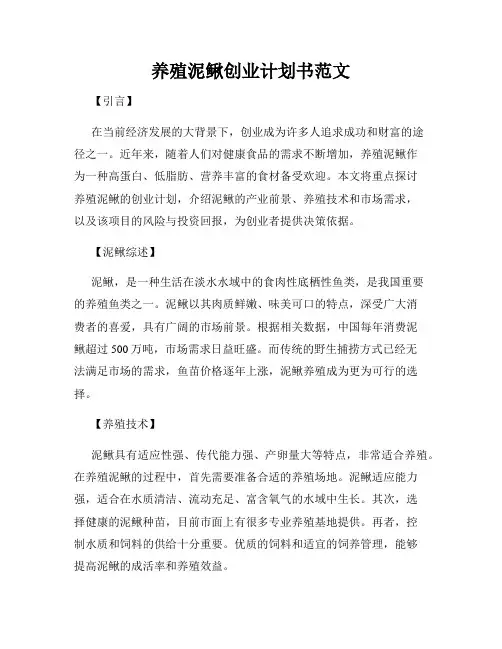 养殖泥鳅创业计划书范文

【引言】

在当前经济发展的大背景下，创业成为许多人追求成功和财富的途径之一。近年来，随着人们对健康食品的需求不断增加，养殖泥鳅作为一种高蛋白、低脂肪、营养丰富的食材备受欢迎。本文将重点探讨养殖泥鳅的创业计划，介绍泥鳅的产业前景、养殖技术和市场需求，以及该项目的风险与投资回报，为创业者提供决策依据。

【泥鳅综述】

泥鳅，是一种生活在淡水水域中的食肉性底栖性鱼类，是我国重要的养殖鱼类之一。泥鳅以其肉质鲜嫩、味美可口的特点，深受广大消费者的喜爱，具有广阔的市场前景。根据相关数据，中国每年消费泥鳅超过 500 万吨，市场需求日益旺盛。而传统的野生捕捞方式已经无法满足市场的需求，鱼苗价格逐年上涨，泥鳅养殖成为更为可行的选择。

【养殖技术】

泥鳅具有适应性强、传代能力强、产卵量大等特点，非常适合养殖。在养殖泥鳅的过程中，首先需要准备合适的养殖场地。泥鳅适应能力强，适合在水质清洁、流动充足、富含氧气的水域中生长。其次，选择健康的泥鳅种苗，目前市面上有很多专业养殖基地提供。再者，控制水质和饲料的供给十分重要。优质的饲料和适宜的饲养管理，能够提高泥鳅的成活率和养殖效益。